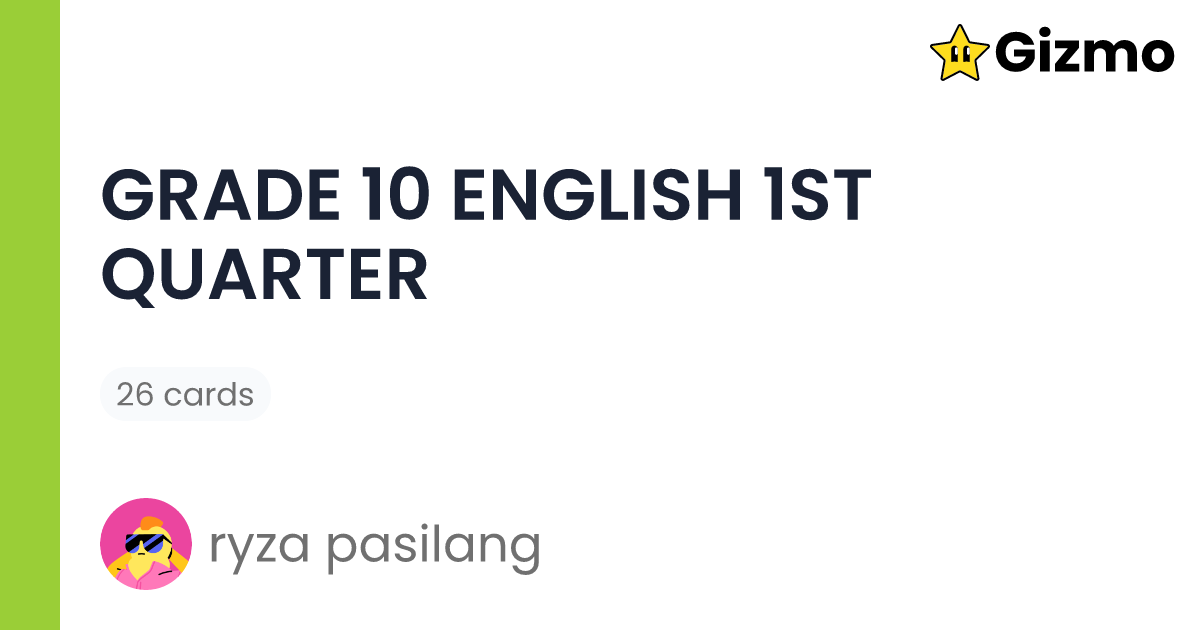 Gizmo

GRADE 10 ENGLISH 1ST QUARTER

26 cards

ryza pasilang